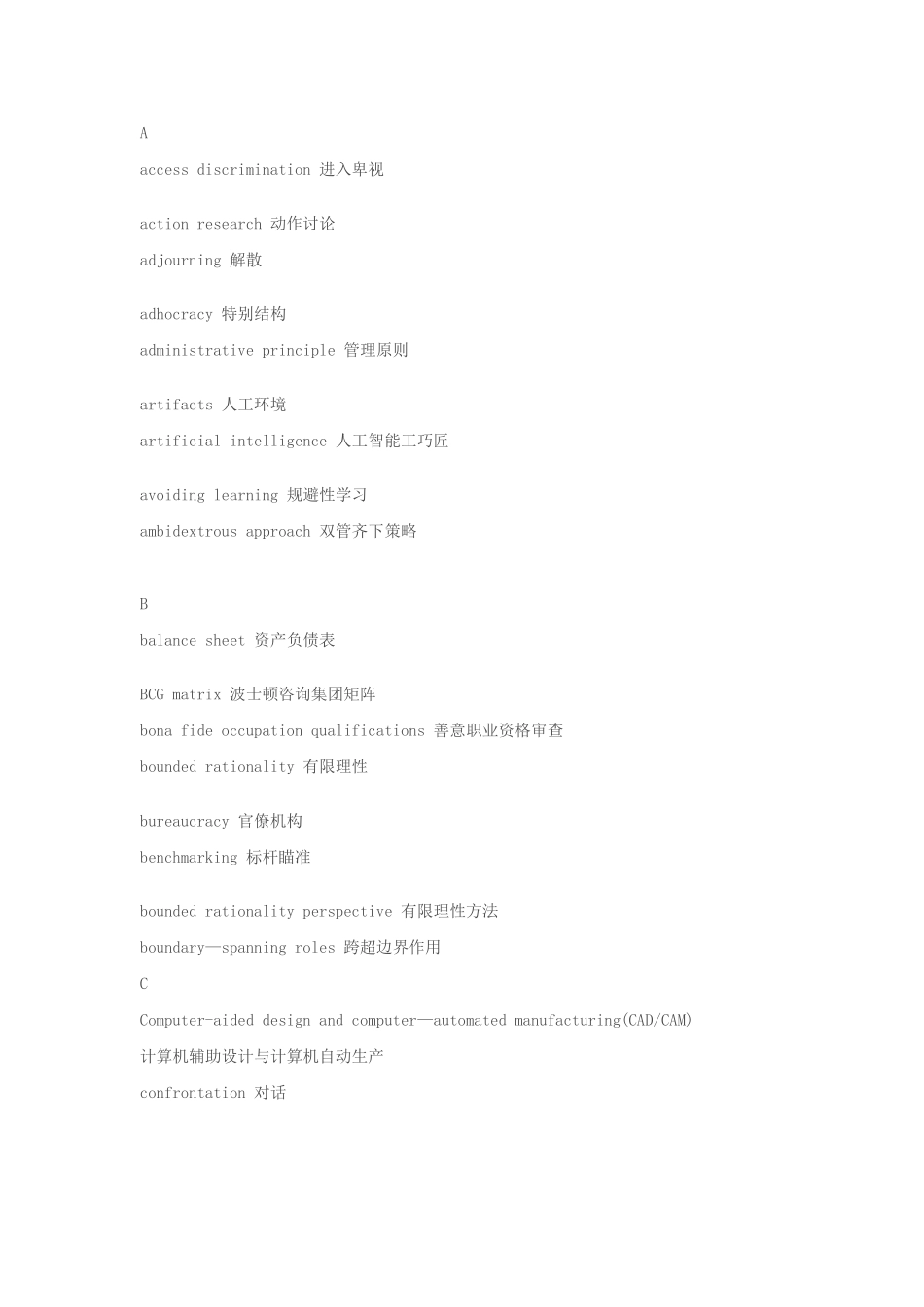 A

access discrimination 进入卑视

action research 动作讨论

adjourning 解散

adhocracy 特别结构

administrative principle 管理原则

artifacts 人工环境

artificial intelligence 人工智能工巧匠

avoiding learning 规避性学习

ambidextrous approach 双管齐下策略

B

balance sheet 资产负债表

BCG matrix 波士顿咨询集团矩阵

bona fide occupation qualifications 善意职业资格审查

bounded rationality 有限理性

bureaucracy 官僚机构

benchmarking 标杆瞄准

bounded rationality perspective 有限理性方法

boundary—spanning roles 跨超边界作用

C

Computer-aided design and computer—automated manufacturing(CAD/CAM) 计算机辅助设计与计算机自动生产

confrontation 对话